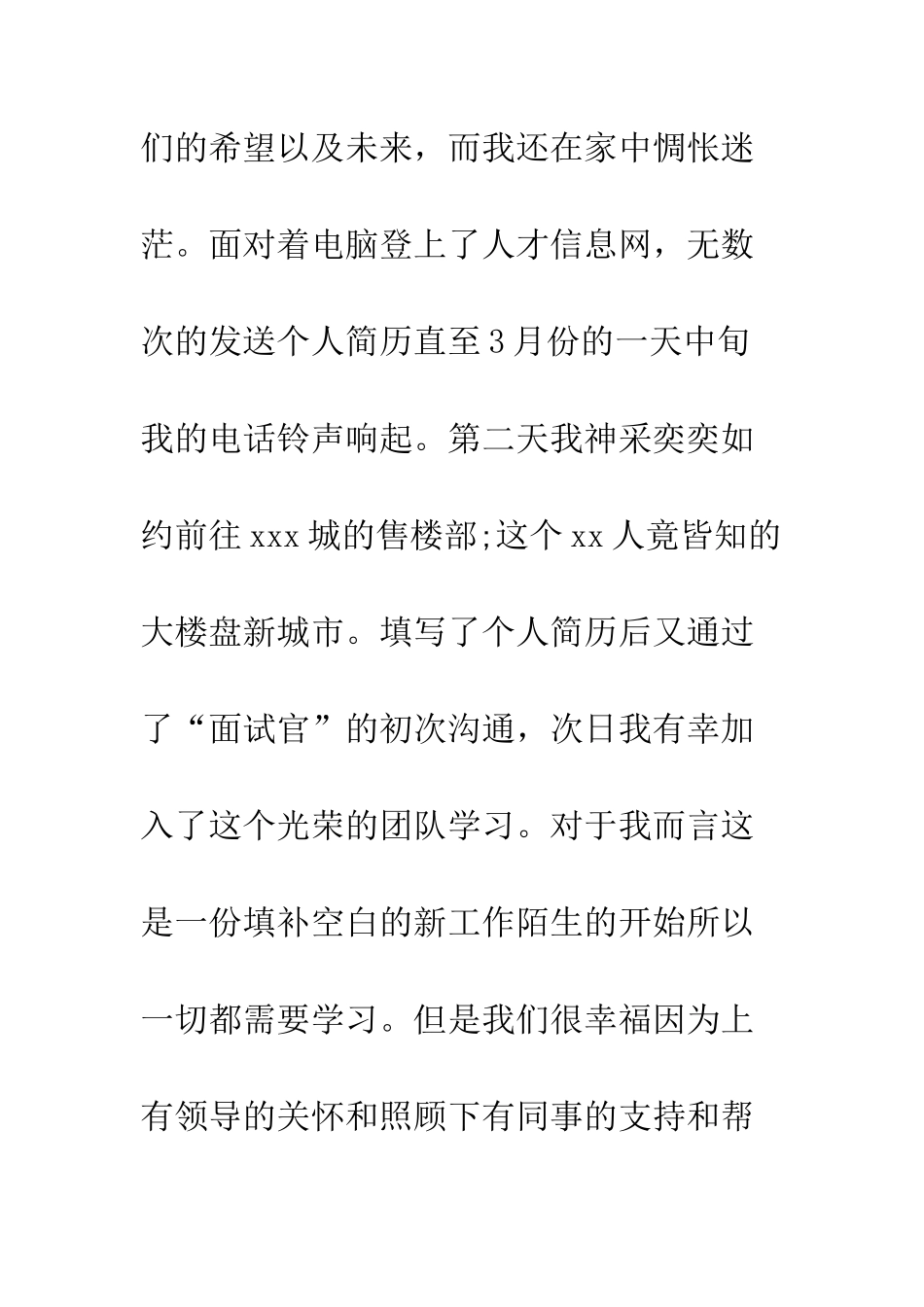 们的希望以及未来，而我还在家中惆怅迷茫。面对着电脑登上了人才信息网，无数次的发送个人简历直至3月份的一天中旬我的电话铃声响起。第二天我神采奕奕如约前往xxx城的售楼部;这个xx人竟皆知的大楼盘新城市。填写了个人简历后又通过了“面试官”的初次沟通，次日我有幸加入了这个光荣的团队学习。对于我而言这是一份填补空白的新工作陌生的开始所以一切都需要学习。但是我们很幸福因为上有领导的关怀和照顾下有同事的支持和帮